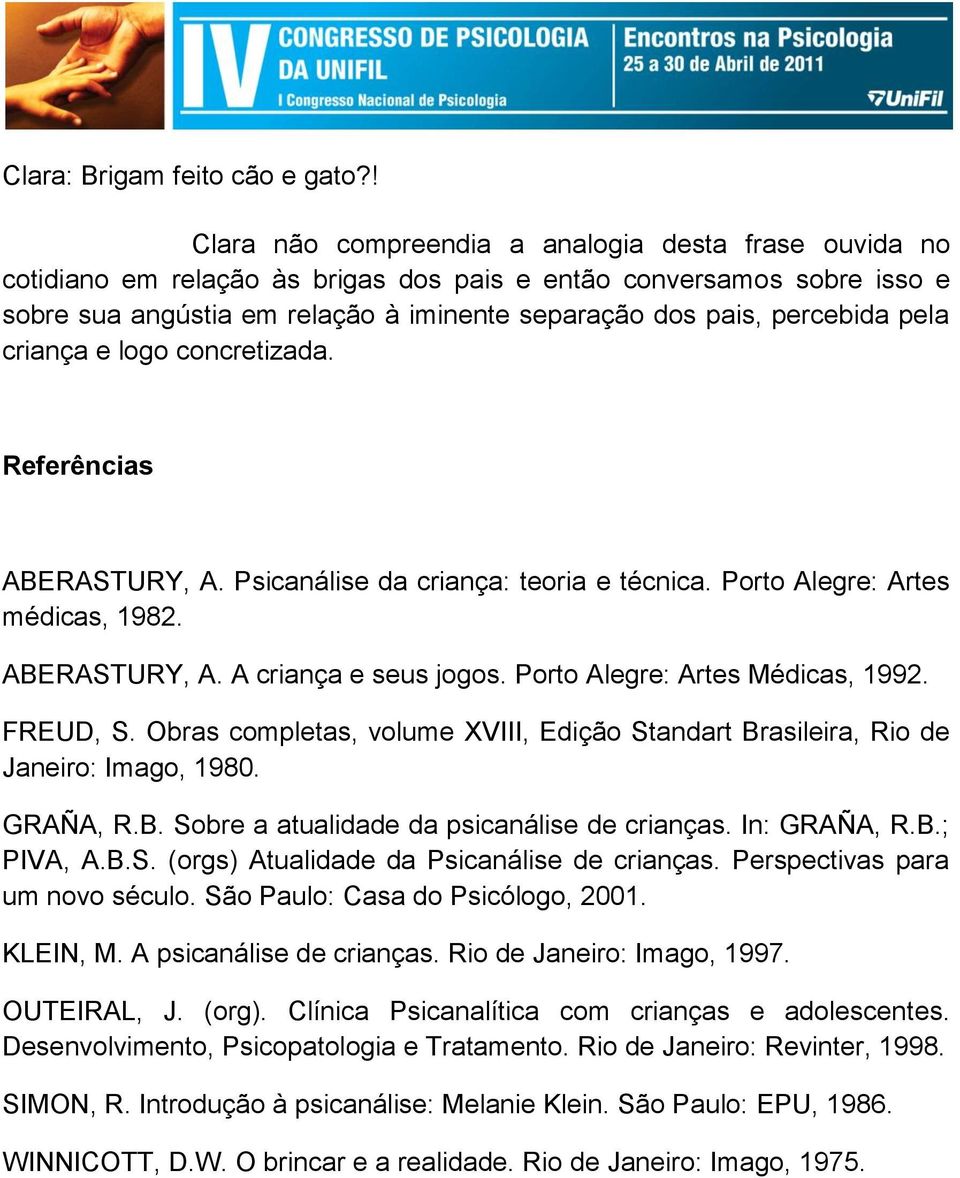 IV CONGRESSO DE PSICOLOGIA DA UNIFIL
I Congresso Nacional de Psicologia
Encontros na Psicologia
25 a 30 de Abril de 2011
UniFil

Clara: Brigam feito cão e gato?!

Clara não compreendia a analogia desta frase ouvida no cotidiano em relação às brigas dos pais e então conversamos sobre isso e sobre sua angústia em relação à iminente separação dos pais, percebida pela criança e logo concretizada.

Referências

ABERASTURY, A. Psicanálise da criança: teoria e técnica. Porto Alegre: Artes médicas, 1982.

ABERASTURY, A. A criança e seus jogos. Porto Alegre: Artes Médicas, 1992.

FREUD, S. Obras completas, volume XVIII, Edição Standart Brasileira, Rio de Janeiro: Imago, 1980.

GRAÑA, R.B. Sobre a atualidade da psicanálise de crianças. In: GRAÑA, R.B.; PIVA, A.B.S. (orgs) Atualidade da Psicanálise de crianças. Perspectivas para um novo século. São Paulo: Casa do Psicólogo, 2001.

KLEIN, M. A psicanálise de crianças. Rio de Janeiro: Imago, 1997.

OUTEIRAL, J. (org). Clínica Psicanalítica com crianças e adolescentes. Desenvolvimento, Psicopatologia e Tratamento. Rio de Janeiro: Revinter, 1998.

SIMON, R. Introdução à psicanálise: Melanie Klein. São Paulo: EPU, 1986.

WINNICOTT, D.W. O brincar e a realidade. Rio de Janeiro: Imago, 1975.